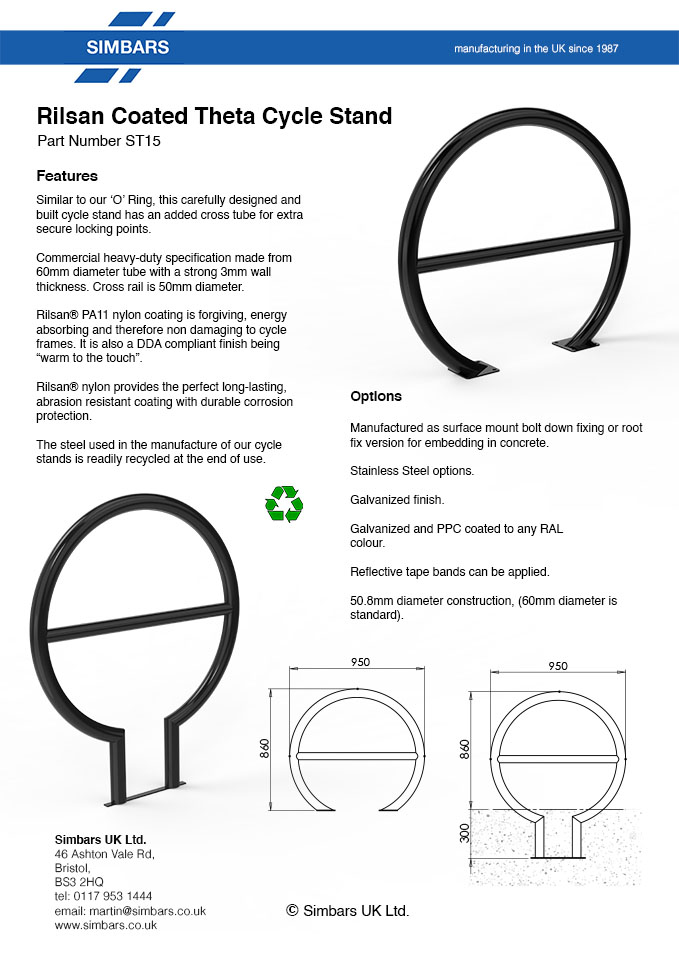 SIMBARS

manufacturing in the UK since 1987

Rilsan Coated Theta Cycle Stand

Part Number ST15

Features

Similar to our 'O' Ring, this carefully designed and built cycle stand has an added cross tube for extra secure locking points.

Commercial heavy-duty specification made from 60mm diameter tube with a strong 3mm wall thickness. Cross rail is 50mm diameter.

Rilsan® PA11 nylon coating is forgiving, energy absorbing and therefore non damaging to cycle frames. It is also a DDA compliant finish being "warm to the touch".

Rilsan® nylon provides the perfect long-lasting, abrasion resistant coating with durable corrosion protection.

The steel used in the manufacture of our cycle stands is readily recycled at the end of use.

Options

Manufactured as surface mount bolt down fixing or root fix version for embedding in concrete.

Stainless Steel options.

Galvanized finish.

Galvanized and PPC coated to any RAL colour.

Reflective tape bands can be applied.

50.8mm diameter construction, (60mm diameter is standard).

950

860

950

860

300

Simbars UK Ltd.
46 Ashton Vale Rd,
Bristol,
BS3 2HQ
tel: 0117 953 1444
email: martin@simbars.co.uk
www.simbars.co.uk

© Simbars UK Ltd.